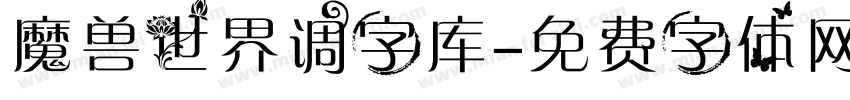 魔兽世界调字库-免费字体网